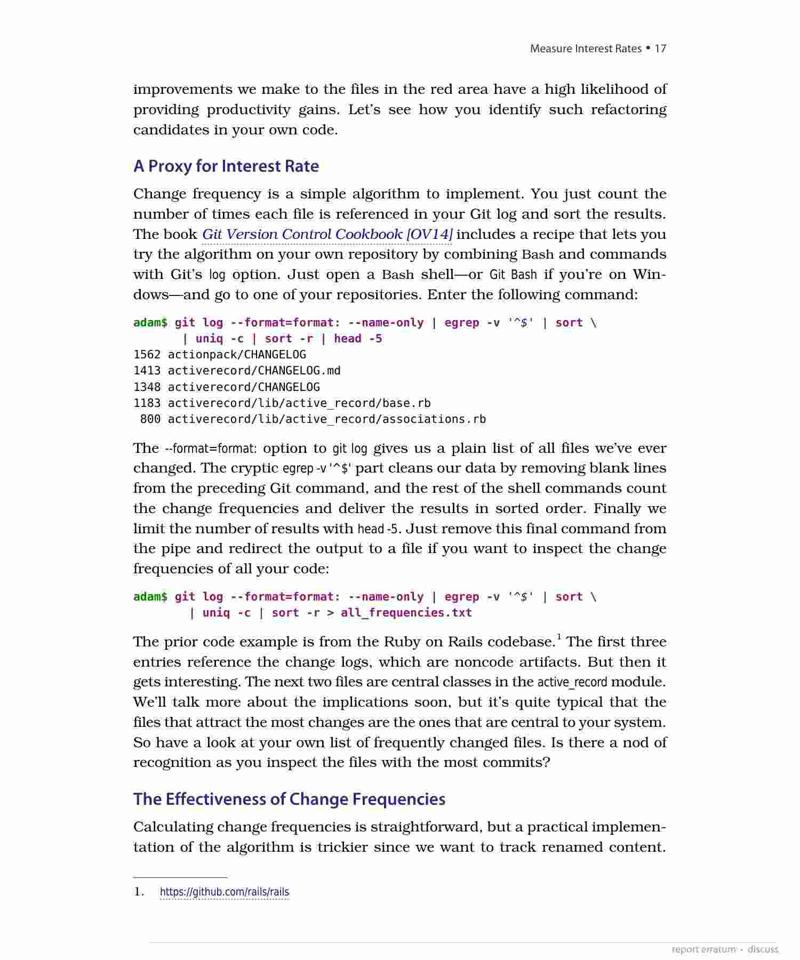 Measure Interest Rates • 17

improvements we make to the files in the red area have a high likelihood of providing productivity gains. Let's see how you identify such refactoring candidates in your own code.

A Proxy for Interest Rate

Change frequency is a simple algorithm to implement. You just count the number of times each file is referenced in your Git log and sort the results. The book Git Version Control Cookbook [OV14] includes a recipe that lets you try the algorithm on your own repository by combining Bash and commands with Git's log option. Just open a Bash shell—or Git Bash if you're on Windows—and go to one of your repositories. Enter the following command:

adam$ git log --format=format: --name-only | egrep -v '^$' | sort \
      | uniq -c | sort -r | head -5
1562 actionpack/CHANGELOG
1413 activerecord/CHANGELOG.md
1348 activerecord/CHANGELOG
1183 activerecord/lib/active_record/base.rb
 800 activerecord/lib/active_record/associations.rb

The --format=format: option to git log gives us a plain list of all files we've ever changed. The cryptic egrep -v '^$' part cleans our data by removing blank lines from the preceding Git command, and the rest of the shell commands count the change frequencies and deliver the results in sorted order. Finally we limit the number of results with head -5. Just remove this final command from the pipe and redirect the output to a file if you want to inspect the change frequencies of all your code:

adam$ git log --format=format: --name-only | egrep -v '^$' | sort \
       | uniq -c | sort -r > all_frequencies.txt

The prior code example is from the Ruby on Rails codebase.$^1$ The first three entries reference the change logs, which are noncode artifacts. But then it gets interesting. The next two files are central classes in the active_record module. We'll talk more about the implications soon, but it's quite typical that the files that attract the most changes are the ones that are central to your system. So have a look at your own list of frequently changed files. Is there a nod of recognition as you inspect the files with the most commits?

The Effectiveness of Change Frequencies

Calculating change frequencies is straightforward, but a practical implementation of the algorithm is trickier since we want to track renamed content.

1. https://github.com/rails/rails

report erratum • discuss